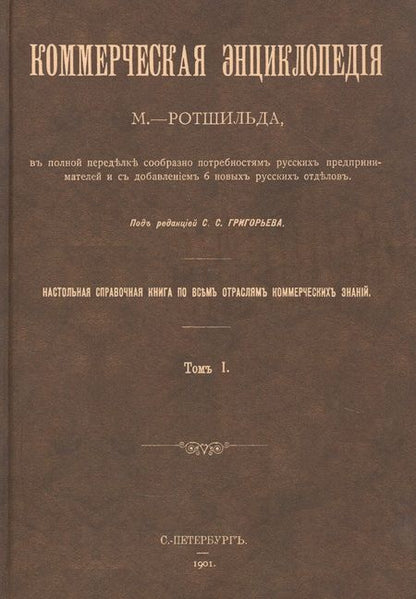 КОММЕРЧЕСКАЯ ЭНЦИКЛОПЕДІЯ

М.—РОТШИЛЬДА,

въ полной передѣлкѣ сообразно потребностямъ русскихъ предпринимателей и съ добавленіемъ 6 новыхъ русскихъ отдѣловъ.

Подъ редакціей С. С. ГРИГОРЬЕВА.

НАСТОЛЬНАЯ СПРАВОЧНАЯ КНИГА ПО ВСѢМЪ ОТРАСЛЯМЪ КОММЕРЧЕСКИХЪ ЗНАНІЙ.

Томъ I.

С.-ПЕТЕРБУРГЪ.

1901.